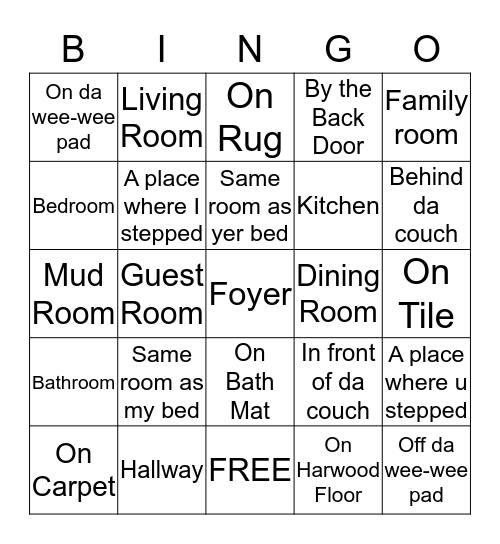 | B | I | N | G | O |
|---|---|---|---|---|
| On da wee-wee pad | Living Room | On Rug | By the Back Door | Family room |
| Bedroom | A place where I stepped | Same room as yer bed | Kitchen | Behind da couch |
| Mud Room | Guest Room | Foyer | Dining Room | On Tile |
| Bathroom | Same room as my bed | On Bath Mat | In front of da couch | A place where u stepped |
| On Carpet | Hallway | FREE | On Harwood Floor | Off da wee-wee pad |